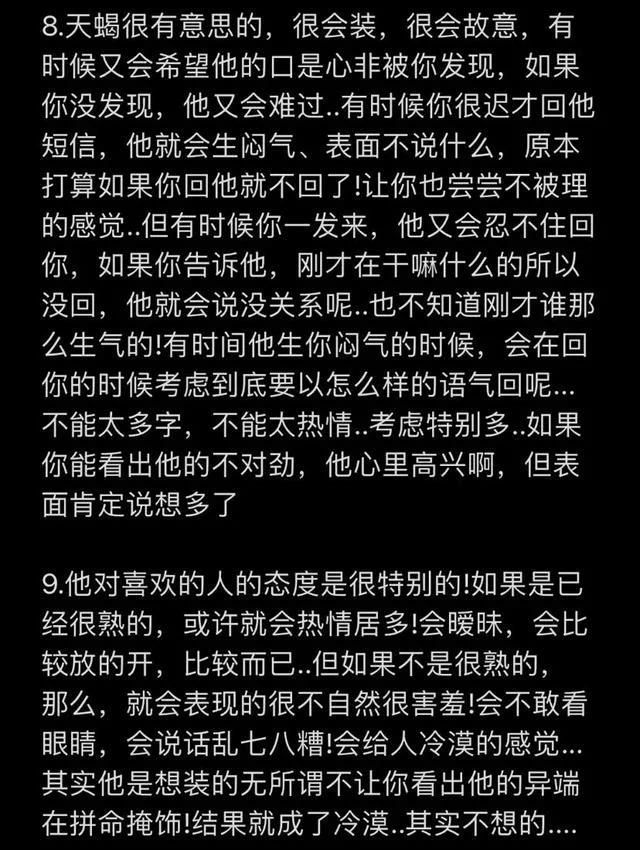 8.天蝎很有意思的，很会装，很会故意，有时候又会希望他的口是心非被你发现，如果你没发现，他又会难过..有时候你很迟才回他短信，他就会生闷气、表面不说什么，原本打算如果你回他就不回了!让你也尝尝不被理的感觉..但有时候你一发来，他又会忍不住回你，如果你告诉他，刚才在干嘛什么的所以没回，他就会说没关系呢..也不知道刚才谁那么生气的!有时间他生你闷气的时候，会在回你的时候考虑到底要以怎么样的语气回呢...不能太多字，不能太热情..考虑特别多..如果你能看出他的不对劲，他心里高兴啊，但表面肯定说想多了

9.他对喜欢的人的态度是很特别的!如果是已经很熟的，或许就会热情居多!会暧昧，会比较放的开，比较而已..但如果不是很熟的，那么，就会表现的很不自然很害羞!会不敢看眼睛，会说话乱七八糟!会给人冷漠的感觉...其实他是想装的无所谓不让你看出他的异端在拼命掩饰!结果就成了冷漠..其实不想的....